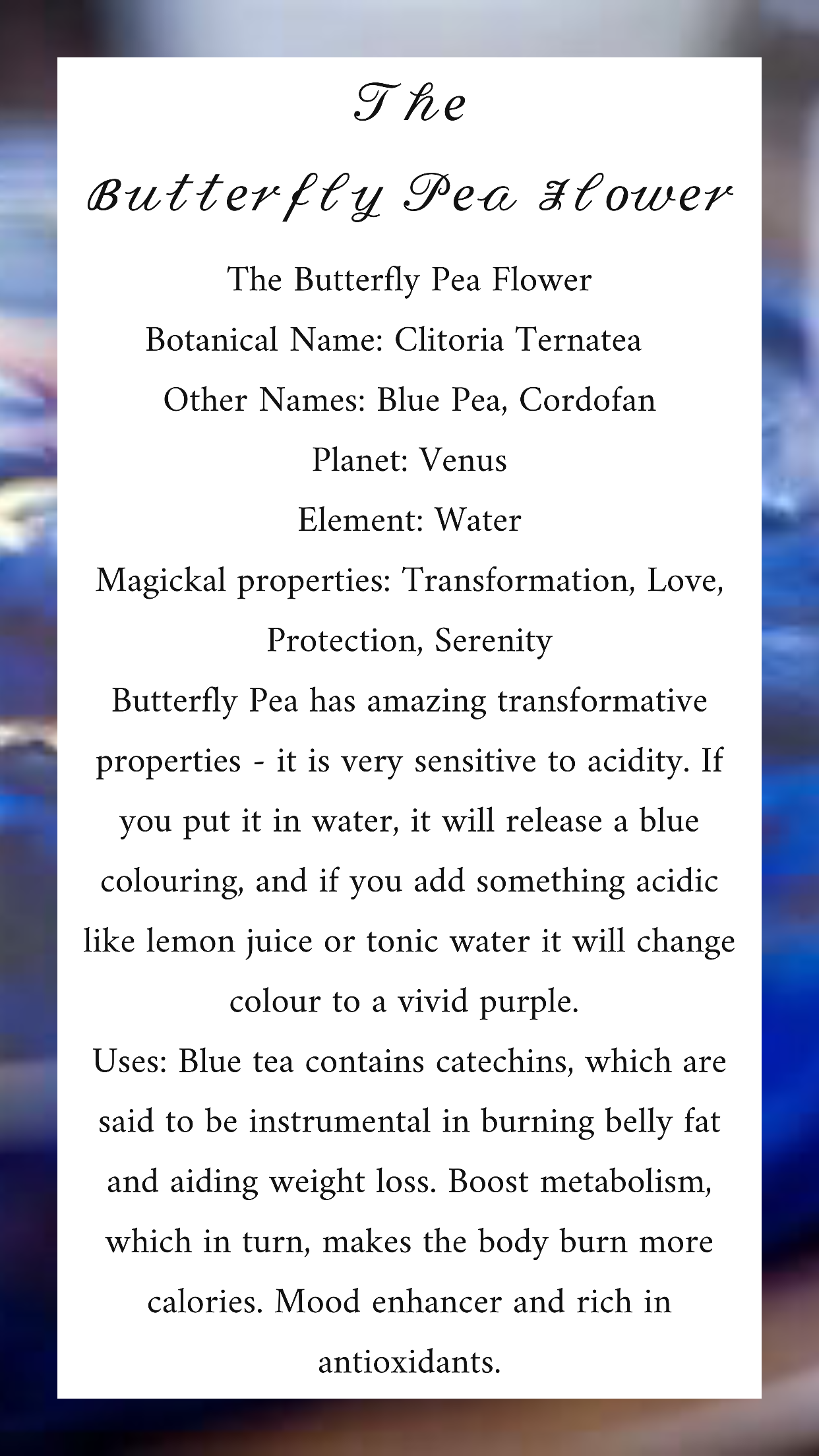 The

Butterfly Pea Flower

The Butterfly Pea Flower
Botanical Name: Clitoria Ternatea
Other Names: Blue Pea, Cordofan
Planet: Venus
Element: Water
Magickal properties: Transformation, Love, Protection, Serenity
Butterfly Pea has amazing transformative properties - it is very sensitive to acidity. If you put it in water, it will release a blue colouring, and if you add something acidic like lemon juice or tonic water it will change colour to a vivid purple.
Uses: Blue tea contains catechins, which are said to be instrumental in burning belly fat and aiding weight loss. Boost metabolism, which in turn, makes the body burn more calories. Mood enhancer and rich in antioxidants.